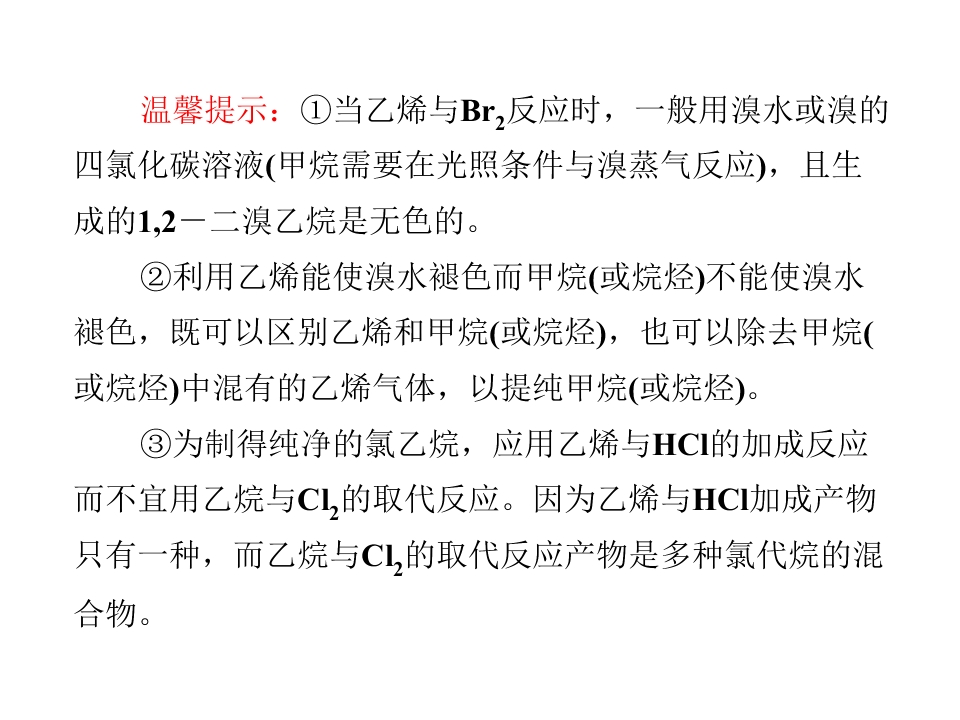 温馨提示：①当乙烯与$Br_2$反应时，一般用溴水或溴的四氯化碳溶液(甲烷需要在光照条件与溴蒸气反应)，且生成的1,2－二溴乙烷是无色的。

②利用乙烯能使溴水褪色而甲烷(或烷烃)不能使溴水褪色，既可以区别乙烯和甲烷(或烷烃)，也可以除去甲烷(或烷烃)中混有的乙烯气体，以提纯甲烷(或烷烃)。

③为制得纯净的氯乙烷，应用乙烯与HCl的加成反应而不宜用乙烷与$Cl_2$的取代反应。因为乙烯与HCl加成产物只有一种，而乙烷与$Cl_2$的取代反应产物是多种氯代烷的混合物。